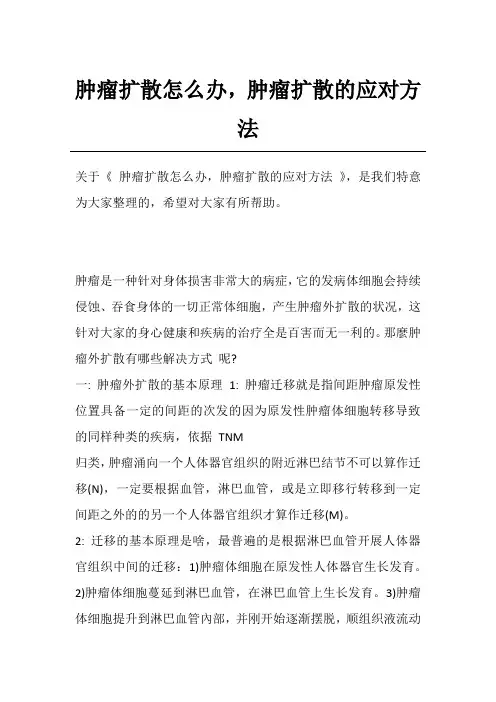 肿瘤扩散怎么办，肿瘤扩散的应对方法

关于《 肿瘤扩散怎么办，肿瘤扩散的应对方法 》，是我们特意为大家整理的，希望对大家有所帮助。

肿瘤是一种针对身体损害非常大的病症，它的发病体细胞会持续侵蚀、吞食身体的一切正常体细胞，产生肿瘤外扩散的状况，这针对大家的身心健康和疾病的治疗全是百害而无一利的。那麼肿瘤外扩散有哪些解决方式 呢?

一: 肿瘤外扩散的基本原理 1: 肿瘤迁移就是指间距肿瘤原发性位置具备一定的间距的次发的因为原发性肿瘤体细胞转移导致的同样种类的疾病，依据 TNM 归类，肿瘤涌向一个人体器官组织的附近淋巴结节不可以算作迁移(N)，一定要根据血管，淋巴血管，或是立即移行转移到一定间距之外的的另一个人体器官组织才算作迁移(M)。

2: 迁移的基本原理是啥，最普遍的是根据淋巴血管开展人体器官组织中间的迁移：1)肿瘤体细胞在原发性人体器官生长发育。2)肿瘤体细胞蔓延到淋巴血管，在淋巴血管上生长发育。3)肿瘤体细胞提升到淋巴血管内部，并刚开始逐渐摆脱，顺组织液流动